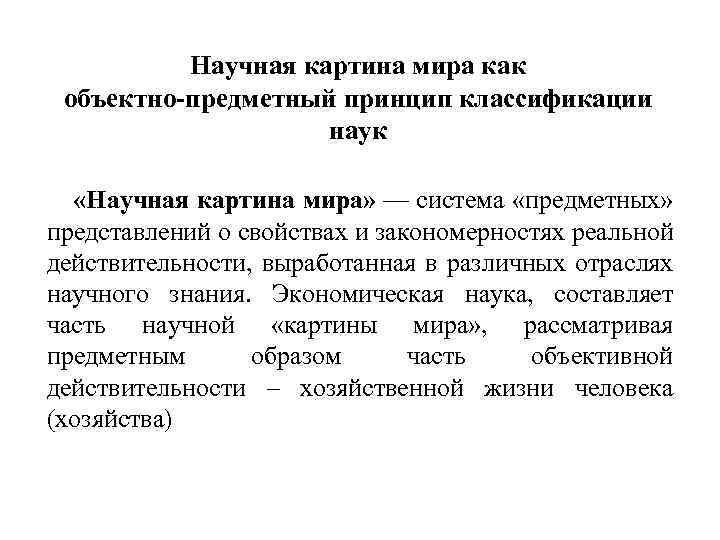 Научная картина мира как объектно-предметный принцип классификации наук

«Научная картина мира» — система «предметных» представлений о свойствах и закономерностях реальной действительности, выработанная в различных отраслях научного знания. Экономическая наука, составляет часть научной «картины мира», рассматривая предметным образом часть объективной действительности – хозяйственной жизни человека (хозяйства)